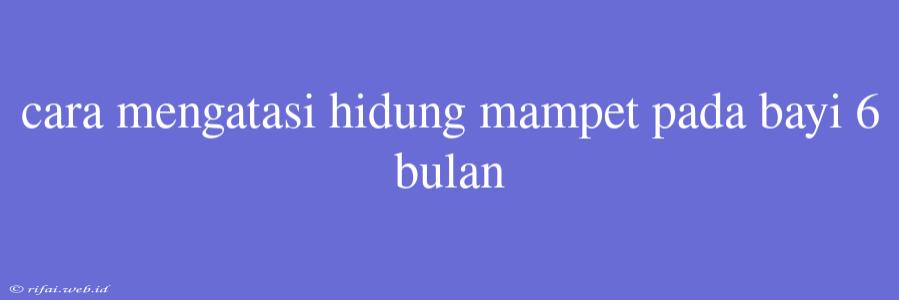 cara mengatasi hidung mampet pada bayi 6 bulan

© rifai.web.id